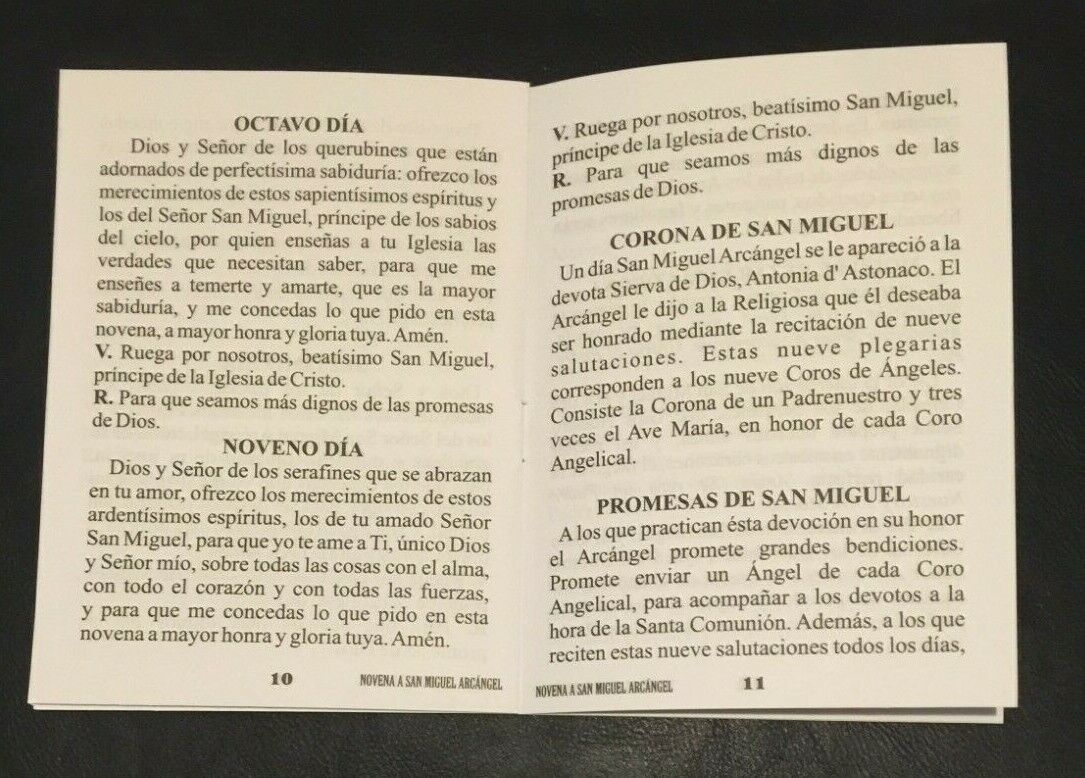 OCTAVO DÍA

Dios y Señor de los querubines que están adornados de perfectísima sabiduría: ofrezco los merecimientos de estos sapientísimos espíritus y los del Señor San Miguel, príncipe de los sabios del cielo, por quien enseñas a tu Iglesia las verdades que necesitan saber, para que me enseñes a temerte y amarte, que es la mayor sabiduría, y me concedas lo que pido en esta novena, a mayor honra y gloria tuya. Amén.

V. Ruega por nosotros, beatísimo San Miguel, príncipe de la Iglesia de Cristo.

R. Para que seamos más dignos de las promesas de Dios.

NOVENO DÍA

Dios y Señor de los serafines que se abrazan en tu amor, ofrezco los merecimientos de estos ardentísimos espíritus, los de tu amado Señor San Miguel, para que yo te ame a Ti, único Dios y Señor mío, sobre todas las cosas con el alma, con todo el corazón y con todas las fuerzas, y para que me concedas lo que pido en esta novena a mayor honra y gloria tuya. Amén.

10 NOVENA A SAN MIGUEL ARCÁNGEL

V. Ruega por nosotros, beatísimo San Miguel, príncipe de la Iglesia de Cristo.

R. Para que seamos más dignos de las promesas de Dios.

CORONA DE SAN MIGUEL

Un día San Miguel Arcángel se le apareció a la devota Sierva de Dios, Antonia d' Astonaco. El Arcángel le dijo a la Religiosa que él deseaba ser honrado mediante la recitación de nueve salutaciones. Estas nueve plegarias corresponden a los nueve Coros de Ángeles. Consiste la Corona de un Padrenuestro y tres veces el Ave María, en honor de cada Coro Angelical.

PROMESAS DE SAN MIGUEL

A los que practican ésta devoción en su honor el Arcángel promete grandes bendiciones. Promete enviar un Ángel de cada Coro Angelical, para acompañar a los devotos a la hora de la Santa Comunión. Además, a los que reciten estas nueve salutaciones todos los días,

NOVENA A SAN MIGUEL ARCÁNGEL 11